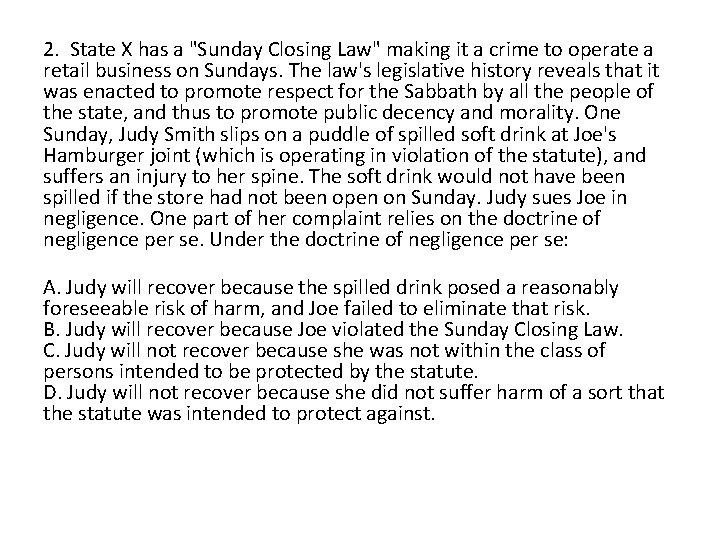 2. State X has a "Sunday Closing Law" making it a crime to operate a retail business on Sundays. The law's legislative history reveals that it was enacted to promote respect for the Sabbath by all the people of the state, and thus to promote public decency and morality. One Sunday, Judy Smith slips on a puddle of spilled soft drink at Joe's Hamburger joint (which is operating in violation of the statute), and suffers an injury to her spine. The soft drink would not have been spilled if the store had not been open on Sunday. Judy sues Joe in negligence. One part of her complaint relies on the doctrine of negligence per se. Under the doctrine of negligence per se:

A. Judy will recover because the spilled drink posed a reasonably foreseeable risk of harm, and Joe failed to eliminate that risk.
B. Judy will recover because Joe violated the Sunday Closing Law.
C. Judy will not recover because she was not within the class of persons intended to be protected by the statute.
D. Judy will not recover because she did not suffer harm of a sort that the statute was intended to protect against.